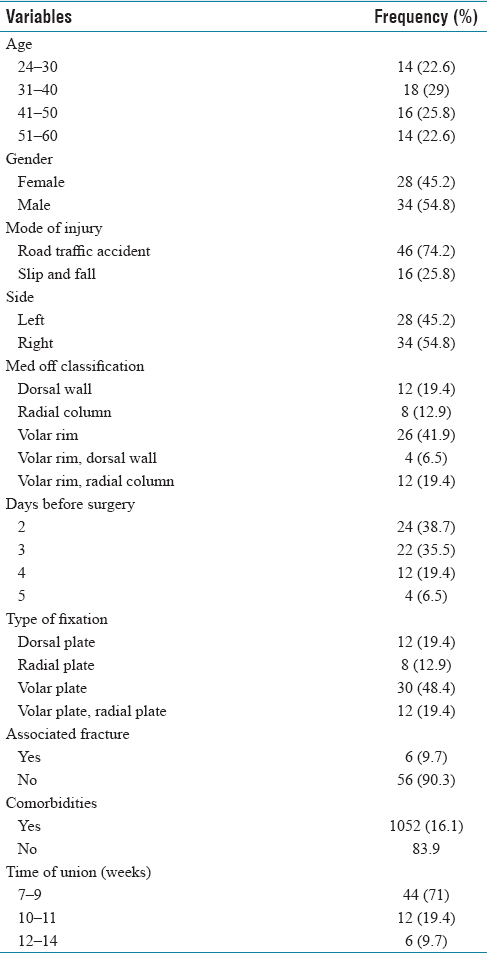 | Variables | Frequency (%) |
|---|---|
| Age | |
| 24–30 | 14 (22.6) |
| 31–40 | 18 (29) |
| 41–50 | 16 (25.8) |
| 51–60 | 14 (22.6) |
| Gender | |
| Female | 28 (45.2) |
| Male | 34 (54.8) |
| Mode of injury | |
| Road traffic accident | 46 (74.2) |
| Slip and fall | 16 (25.8) |
| Side | |
| Left | 28 (45.2) |
| Right | 34 (54.8) |
| Med off classification | |
| Dorsal wall | 12 (19.4) |
| Radial column | 8 (12.9) |
| Volar rim | 26 (41.9) |
| Volar rim, dorsal wall | 4 (6.5) |
| Volar rim, radial column | 12 (19.4) |
| Days before surgery | |
| 2 | 24 (38.7) |
| 3 | 22 (35.5) |
| 4 | 12 (19.4) |
| 5 | 4 (6.5) |
| Type of fixation | |
| Dorsal plate | 12 (19.4) |
| Radial plate | 8 (12.9) |
| Volar plate | 30 (48.4) |
| Volar plate, radial plate | 12 (19.4) |
| Associated fracture | |
| Yes | 6 (9.7) |
| No | 56 (90.3) |
| Comorbidities | |
| Yes | 1052 (16.1) |
| No | 83.9 |
| Time of union (weeks) | |
| 7–9 | 44 (71) |
| 10–11 | 12 (19.4) |
| 12–14 | 6 (9.7) |